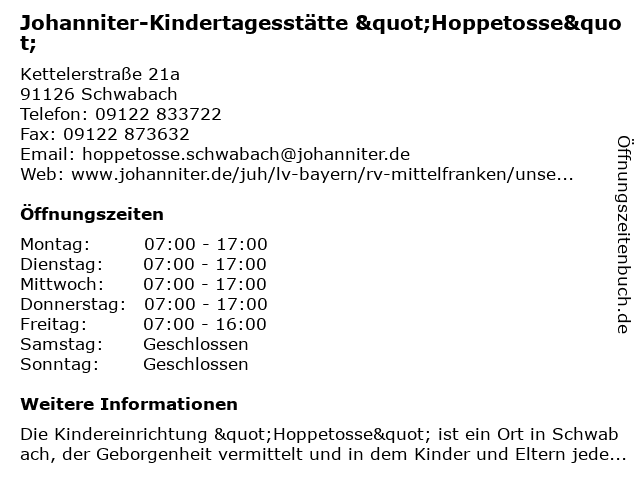 Johanniter-Kindertagesstätte &quot;Hoppetosse&quot;

Kettelerstraße 21a
91126 Schwabach
Telefon: 09122 833722
Fax: 09122 873632
Email: hoppetosse.schwabach@johanniter.de
Web: www.johanniter.de/juh/lv-bayern/rv-mittelfranken/unse...

Öffnungszeiten

| | |
|---|---|
| Montag: | 07:00 - 17:00 |
| Dienstag: | 07:00 - 17:00 |
| Mittwoch: | 07:00 - 17:00 |
| Donnerstag: | 07:00 - 17:00 |
| Freitag: | 07:00 - 16:00 |
| Samstag: | Geschlossen |
| Sonntag: | Geschlossen |

Weitere Informationen

Die Kindereinrichtung &quot;Hoppetosse&quot; ist ein Ort in Schwabach, der Geborgenheit vermittelt und in dem Kinder und Eltern jede...

Öffnungszeitenbuch.de